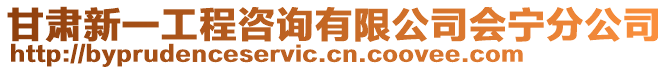 甘肃新一工程咨询有限公司会宁分公司
http://byprudenceservic.cn.coovee.com